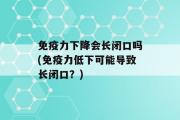 免疫力下降会长闭口吗(免疫力低下可能导致长闭口？)